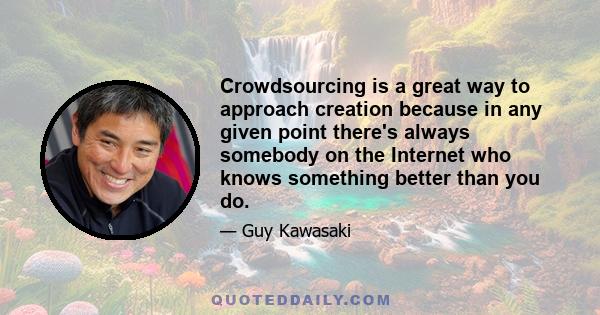 Crowdsourcing is a great way to approach creation because in any given point there's always somebody on the Internet who knows something better than you do.

— Guy Kawasaki

QUOTEDDAILY.COM